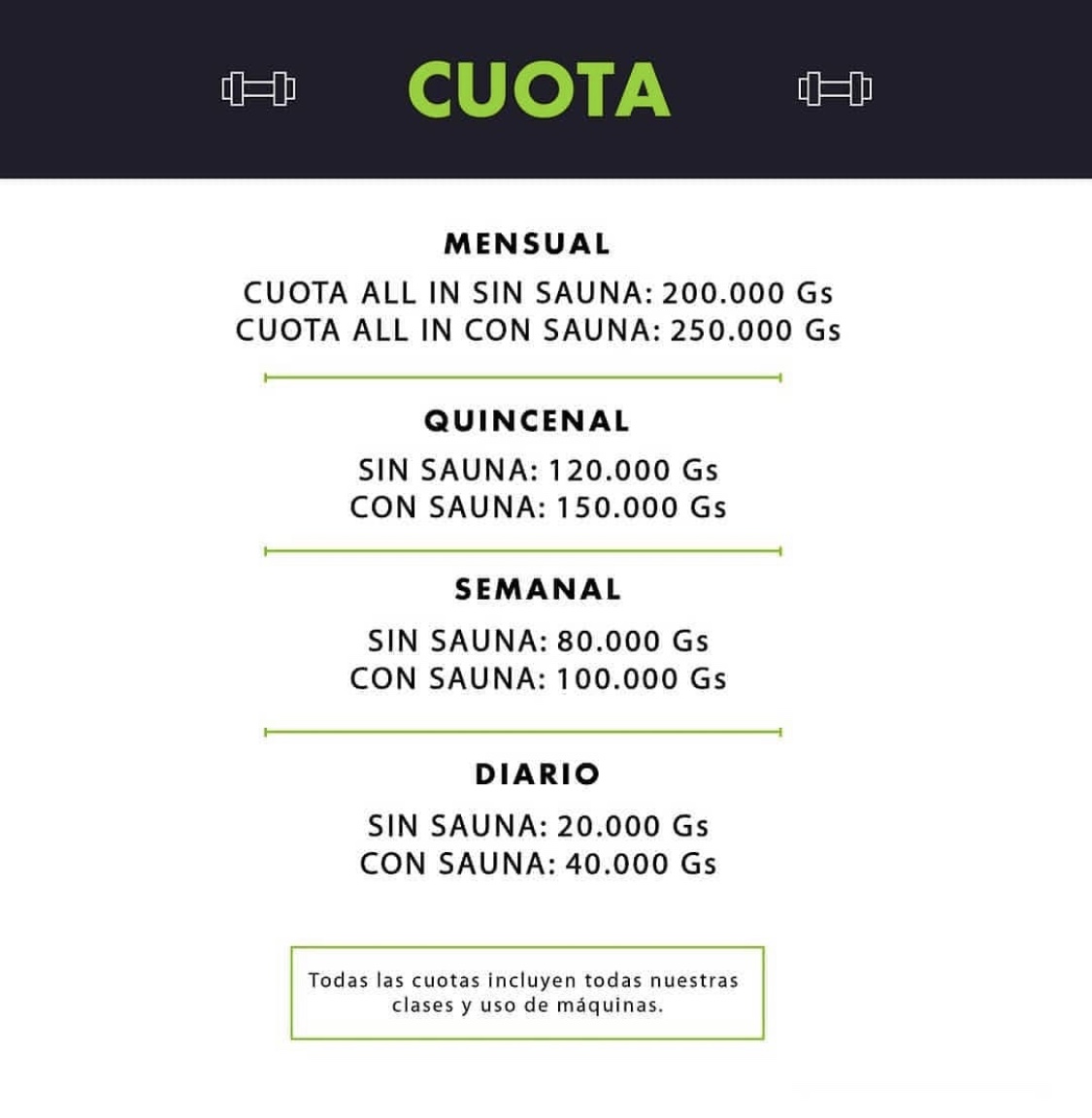 CUOTA

MENSUAL

CUOTA ALL IN SIN SAUNA: 200.000 Gs
CUOTA ALL IN CON SAUNA: 250.000 Gs

QUINCENAL

SIN SAUNA: 120.000 Gs
CON SAUNA: 150.000 Gs

SEMANAL

SIN SAUNA: 80.000 Gs
CON SAUNA: 100.000 Gs

DIARIO

SIN SAUNA: 20.000 Gs
CON SAUNA: 40.000 Gs

Todas las cuotas incluyen todas nuestras clases y uso de máquinas.